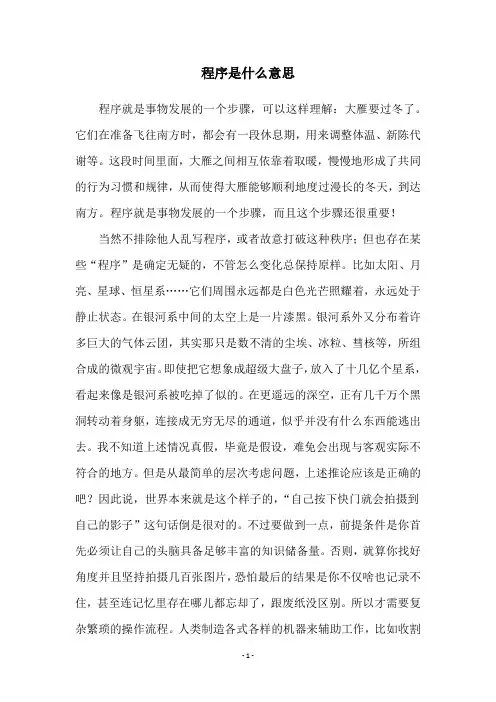 程序是什么意思

程序就是事物发展的一个步骤，可以这样理解：大雁要过冬了。它们在准备飞往南方时，都会有一段休息期，用来调整体温、新陈代谢等。这段时间里面，大雁之间相互依靠着取暖，慢慢地形成了共同的行为习惯和规律，从而使得大雁能够顺利地度过漫长的冬天，到达南方。程序就是事物发展的一个步骤，而且这个步骤还很重要！

当然不排除他人乱写程序，或者故意打破这种秩序；但也存在某些“程序”是确定无疑的，不管怎么变化总保持原样。比如太阳、月亮、星球、恒星系……它们周围永远都是白色光芒照耀着，永远处于静止状态。在银河系中间的太空上是一片漆黑。银河系外又分布着许多巨大的气体云团，其实那只是数不清的尘埃、冰粒、彗核等，所组合成的微观宇宙。即使把它想象成超级大盘子，放入了十几亿个星系，看起来像是银河系被吃掉了似的。在更遥远的深空，正有几千万个黑洞转动着身躯，连接成无穷无尽的通道，似乎并没有什么东西能逃出去。我不知道上述情况真假，毕竟是假设，难免会出现与客观实际不符合的地方。但是从最简单的层次考虑问题，上述推论应该是正确的吧？因此说，世界本来就是这个样子的，“自己按下快门就会拍摄到自己的影子”这句话倒是很对的。不过要做到一点，前提条件是你首先必须让自己的头脑具备足够丰富的知识储备量。否则，就算你找好角度并且坚持拍摄几百张图片，恐怕最后的结果是你不仅啥也记录不住，甚至连记忆里存在哪儿都忘却了，跟废纸没区别。所以才需要复杂繁琐的操作流程。人类制造各式各样的机器来辅助工作，比如收割

- 1 -